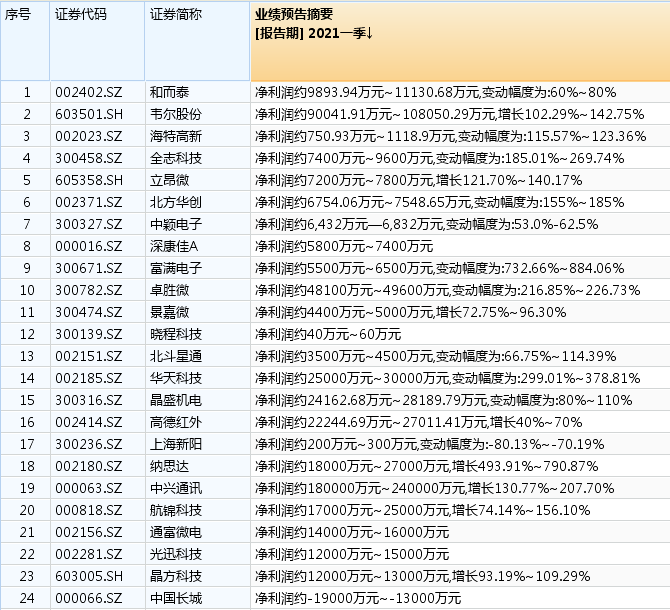 | 序号 | 证券代码 | 证券简称 | 业绩预告摘要 [报告期] 2021一季↓ |
|---|---|---|---|
| 1 | 002402.SZ | 和而泰 | 净利润约9893.94万元~11130.68万元,变动幅度为:60%~80% |
| 2 | 603501.SH | 韦尔股份 | 净利润约90041.91万元~108050.29万元,增长102.29%~142.75% |
| 3 | 002023.SZ | 海特高新 | 净利润约750.93万元~1118.9万元,变动幅度为:115.57%~123.36% |
| 4 | 300458.SZ | 全志科技 | 净利润约7400万元~9600万元,变动幅度为:185.01%~269.74% |
| 5 | 605358.SH | 立昂微 | 净利润约7200万元~7800万元,增长121.70%~140.17% |
| 6 | 002371.SZ | 北方华创 | 净利润约6754.06万元~7548.65万元,变动幅度为:155%~185% |
| 7 | 300327.SZ | 中颖电子 | 净利润约6,432万元—6,832万元,变动幅度为:53.0%-62.5% |
| 8 | 000016.SZ | 深康佳A | 净利润约5800万元~7400万元 |
| 9 | 300671.SZ | 富满电子 | 净利润约5500万元~6500万元,变动幅度为:732.66%~884.06% |
| 10 | 300782.SZ | 卓胜微 | 净利润约48100万元~49600万元,变动幅度为:216.85%~226.73% |
| 11 | 300474.SZ | 景嘉微 | 净利润约4400万元~5000万元,增长72.75%~96.30% |
| 12 | 300139.SZ | 晓程科技 | 净利润约40万元~60万元 |
| 13 | 002151.SZ | 北斗星通 | 净利润约3500万元~4500万元,变动幅度为:66.75%~114.39% |
| 14 | 002185.SZ | 华天科技 | 净利润约25000万元~30000万元,变动幅度为:299.01%~378.81% |
| 15 | 300316.SZ | 晶盛机电 | 净利润约24162.68万元~28189.79万元,变动幅度为:80%~110% |
| 16 | 002414.SZ | 高德红外 | 净利润约22244.69万元~27011.41万元,增长40%~70% |
| 17 | 300236.SZ | 上海新阳 | 净利润约200万元~300万元,变动幅度为:-80.13%~-70.19% |
| 18 | 002180.SZ | 纳思达 | 净利润约18000万元~27000万元,增长493.91%~790.87% |
| 19 | 000063.SZ | 中兴通讯 | 净利润约180000万元~240000万元,增长130.77%~207.70% |
| 20 | 000818.SZ | 航锦科技 | 净利润约17000万元~25000万元,增长74.14%~156.10% |
| 21 | 002156.SZ | 通富微电 | 净利润约14000万元~16000万元 |
| 22 | 002281.SZ | 光迅科技 | 净利润约12000万元~15000万元 |
| 23 | 603005.SH | 晶方科技 | 净利润约12000万元~13000万元,增长93.19%~109.29% |
| 24 | 000066.SZ | 中国长城 | 净利润约-19000万元~-13000万元 |